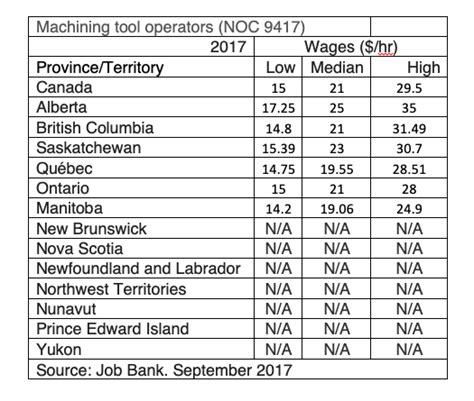 | Machining tool operators (NOC 9417) | | | |
|---|---|---|---|
| 2017 | Wages ($/hr) | | |
| Province/Territory | Low | Median | High |
| Canada | 15 | 21 | 29.5 |
| Alberta | 17.25 | 25 | 35 |
| British Columbia | 14.8 | 21 | 31.49 |
| Saskatchewan | 15.39 | 23 | 30.7 |
| Québec | 14.75 | 19.55 | 28.51 |
| Ontario | 15 | 21 | 28 |
| Manitoba | 14.2 | 19.06 | 24.9 |
| New Brunswick | N/A | N/A | N/A |
| Nova Scotia | N/A | N/A | N/A |
| Newfoundland and Labrador | N/A | N/A | N/A |
| Northwest Territories | N/A | N/A | N/A |
| Nunavut | N/A | N/A | N/A |
| Prince Edward Island | N/A | N/A | N/A |
| Yukon | N/A | N/A | N/A |
| Source: Job Bank. September 2017 | | | |